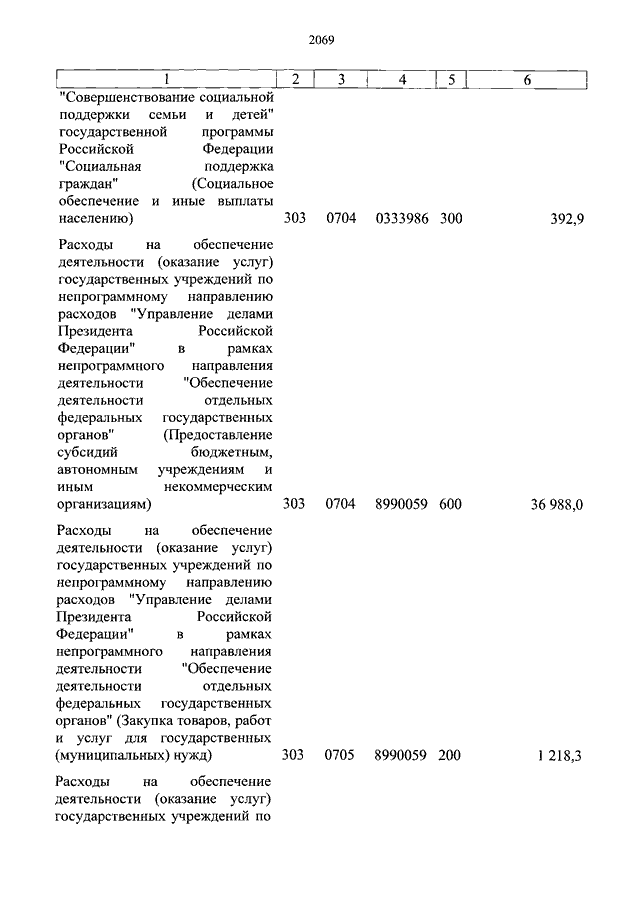 2069

| 1 | 2 | 3 | 4 | 5 | 6 |
|---|---|---|---|---|---|
| "Совершенствование социальной поддержки семьи и детей" государственной программы Российской Федерации "Социальная поддержка граждан" (Социальное обеспечение и иные выплаты населению) | 303 | 0704 | 0333986 | 300 | 392,9 |
| Расходы на обеспечение деятельности (оказание услуг) государственных учреждений по непрограммному направлению расходов "Управление делами Президента Российской Федерации" в рамках непрограммного направления деятельности "Обеспечение деятельности отдельных федеральных государственных органов" (Предоставление субсидий бюджетным, автономным учреждениям и иным некоммерческим организациям) | 303 | 0704 | 8990059 | 600 | 36 988,0 |
| Расходы на обеспечение деятельности (оказание услуг) государственных учреждений по непрограммному направлению расходов "Управление делами Президента Российской Федерации" в рамках непрограммного направления деятельности "Обеспечение деятельности отдельных федеральных государственных органов" (Закупка товаров, работ и услуг для государственных (муниципальных) нужд) | 303 | 0705 | 8990059 | 200 | 1 218,3 |
| Расходы на обеспечение деятельности (оказание услуг) государственных учреждений по | | | | | |